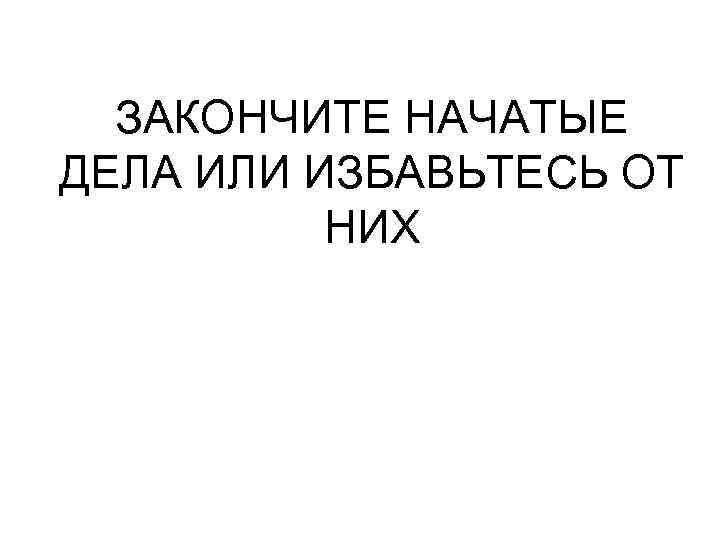 ЗАКОНЧИТЕ НАЧАТЫЕ ДЕЛА ИЛИ ИЗБАВЬТЕСЬ ОТ НИХ